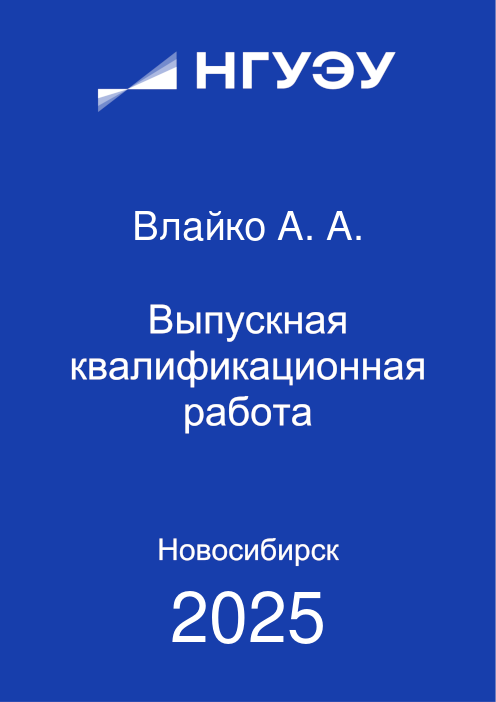 НГУЭУ

Влайко А. А.

Выпускная квалификационная работа

Новосибирск

2025